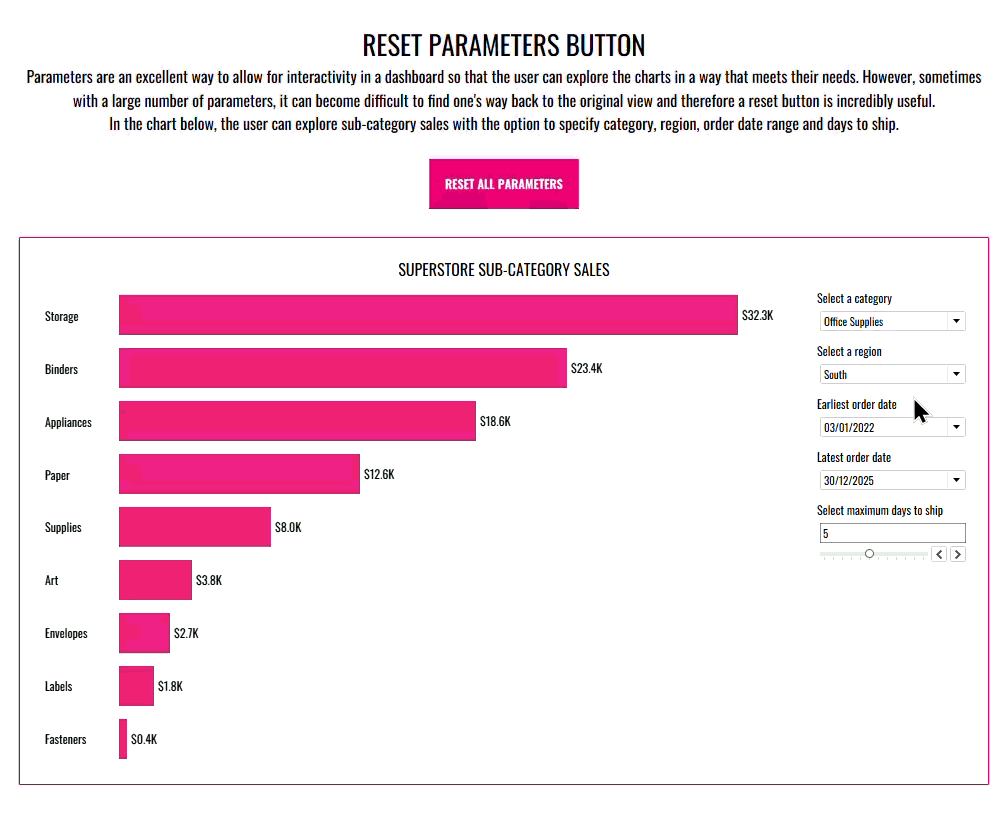 RESET PARAMETERS BUTTON

Parameters are an excellent way to allow for interactivity in a dashboard so that the user can explore the charts in a way that meets their needs. However, sometimes with a large number of parameters, it can become difficult to find one's way back to the original view and therefore a reset button is incredibly useful.
In the chart below, the user can explore sub-category sales with the option to specify category, region, order date range and days to ship.

RESET ALL PARAMETERS

SUPERSTORE SUB-CATEGORY SALES

Storage $32.3K
Binders $23.4K
Appliances $18.6K
Paper $12.6K
Supplies $8.0K
Art $3.8K
Envelopes $2.7K
Labels $1.8K
Fasteners $0.4K

Select a category
Office Supplies
Select a region
South
Earliest order date
03/01/2022
Latest order date
30/12/2025
Select maximum days to ship
5